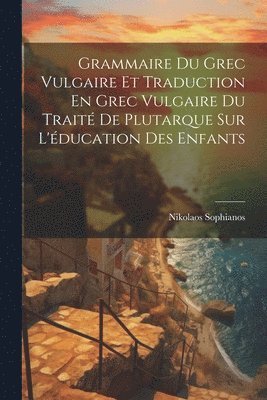 Grammaire Du Grec Vulgaire Et Traduction En Grec Vulgaire Du Traité De Plutarque Sur L'éducation Des Enfants

Nikolaos Sophianos